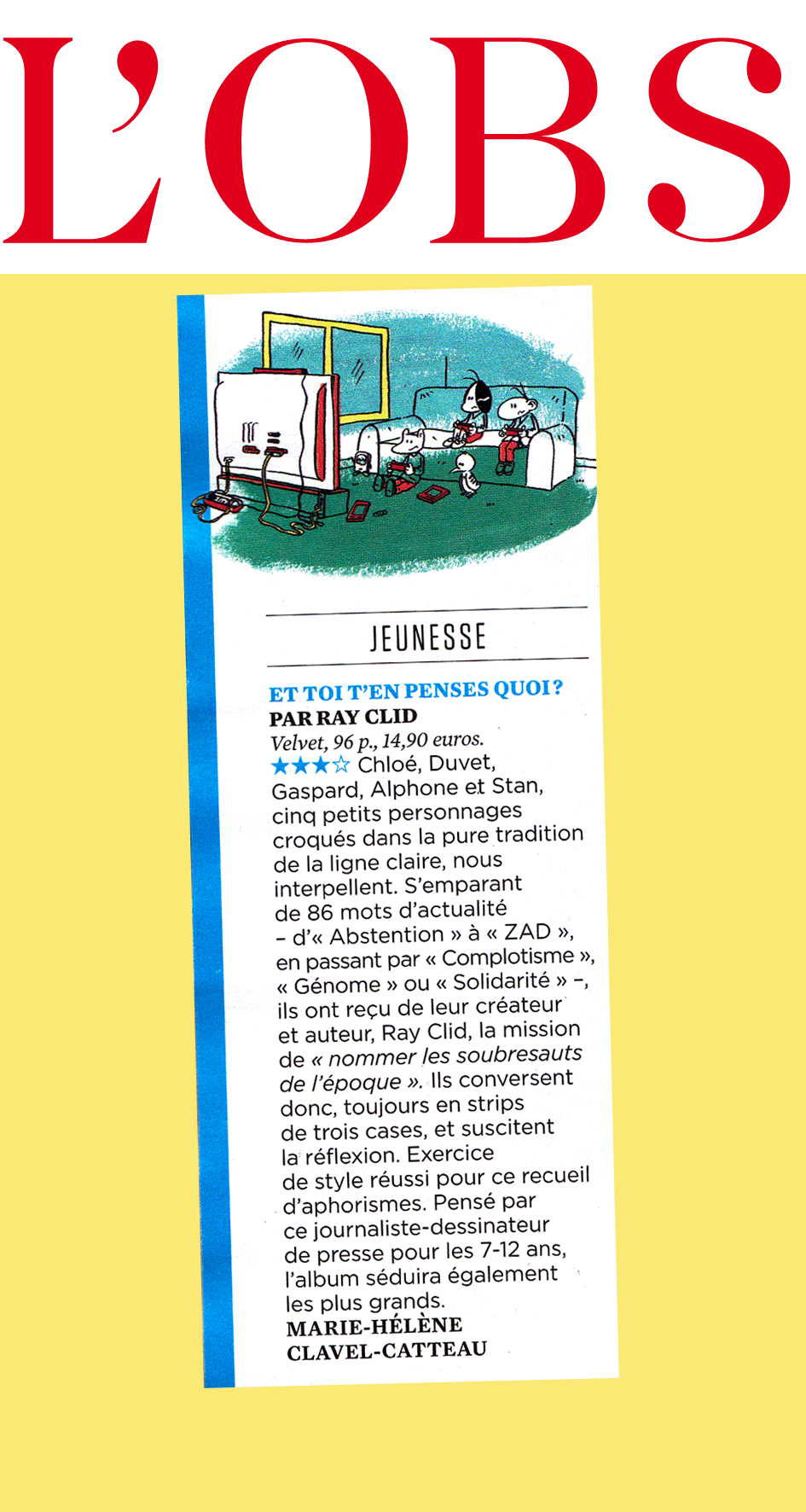 L'OBS

JEUNESSE

ET TOI T'EN PENSES QUOI ?
PAR RAY CLID
Velvet, 96 p., 14,90 euros.
★★★☆ Chloé, Duvet, Gaspard, Alphone et Stan, cinq petits personnages croqués dans la pure tradition de la ligne claire, nous interpellent. S'emparant de 86 mots d'actualité – d'« Abstention » à « ZAD », en passant par « Complotisme », « Génome » ou « Solidarité » –, ils ont reçu de leur créateur et auteur, Ray Clid, la mission de « nommer les soubresauts de l'époque ». Ils conversent donc, toujours en strips de trois cases, et suscitent la réflexion. Exercice de style réussi pour ce recueil d'aphorismes. Pensé par ce journaliste-dessinateur de presse pour les 7-12 ans, l'album séduira également les plus grands.
MARIE-HÉLÈNE CLAVEL-CATTEAU